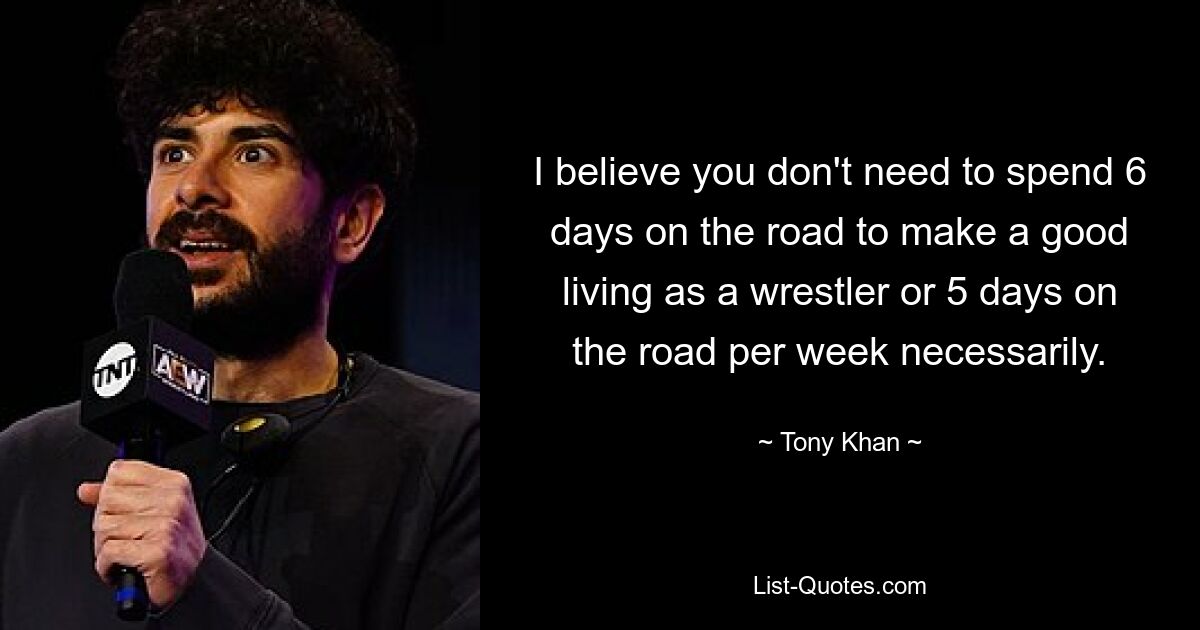 TNT AEW

I believe you don't need to spend 6 days on the road to make a good living as a wrestler or 5 days on the road per week necessarily.

~ Tony Khan ~

List-Quotes.com